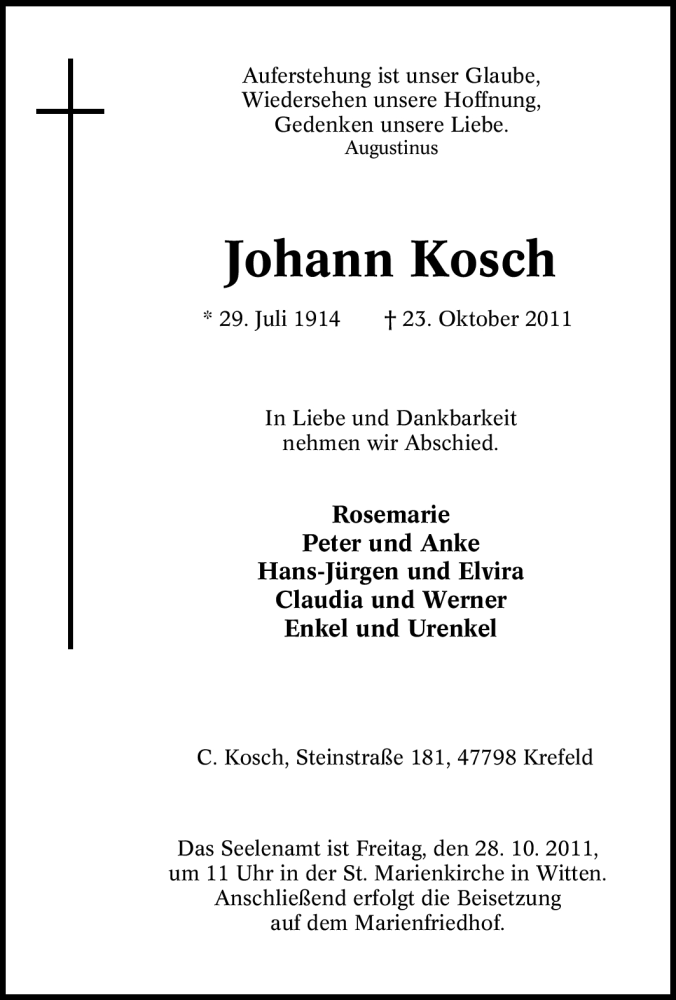 Auferstehung ist unser Glaube,
Wiedersehen unsere Hoffnung,
Gedenken unsere Liebe.
Augustinus

Johann Kosch

* 29. Juli 1914 † 23. Oktober 2011

In Liebe und Dankbarkeit
nehmen wir Abschied.

Rosemarie
Peter und Anke
Hans-Jürgen und Elvira
Claudia und Werner
Enkel und Urenkel

C. Kosch, Steinstraße 181, 47798 Krefeld

Das Seelenamt ist Freitag, den 28. 10. 2011,
um 11 Uhr in der St. Marienkirche in Witten.
Anschließend erfolgt die Beisetzung
auf dem Marienfriedhof.